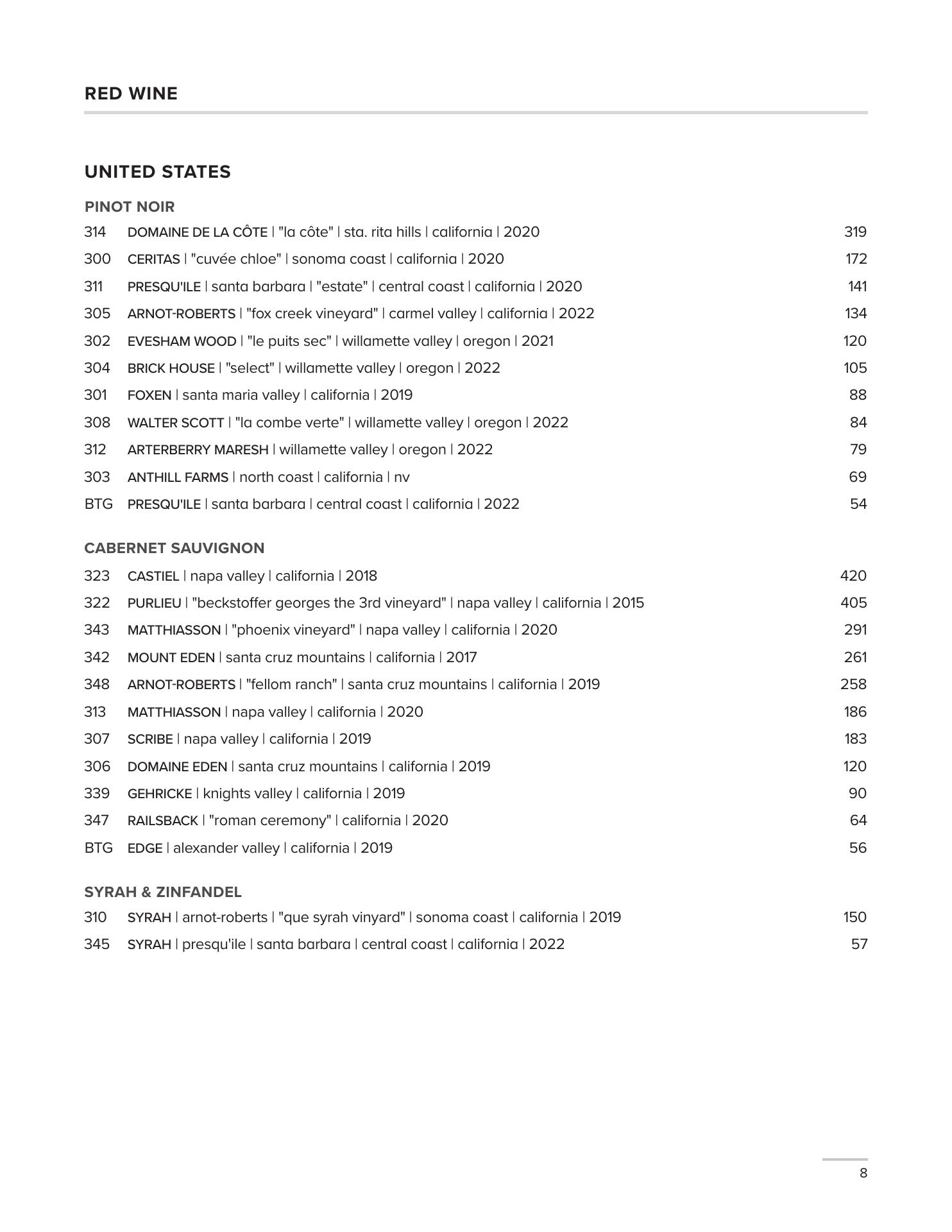 RED WINE

UNITED STATES

PINOT NOIR

314 DOMAINE DE LA CÔTE | "la côte" | sta. rita hills | california | 2020 319

300 CERITAS | "cuvée chloe" | sonoma coast | california | 2020 172

311 PRESQU'ILE | santa barbara | "estate" | central coast | california | 2020 141

305 ARNOT-ROBERTS | "fox creek vineyard" | carmel valley | california | 2022 134

302 EVESHAM WOOD | "le puits sec" | willamette valley | oregon | 2021 120

304 BRICK HOUSE | "select" | willamette valley | oregon | 2022 105

301 FOXEN | santa maria valley | california | 2019 88

308 WALTER SCOTT | "la combe verte" | willamette valley | oregon | 2022 84

312 ARTERBERRY MARESH | willamette valley | oregon | 2022 79

303 ANTHILL FARMS | north coast | california | nv 69

BTG PRESQU'ILE | santa barbara | central coast | california | 2022 54

CABERNET SAUVIGNON

323 CASTIEL | napa valley | california | 2018 420

322 PURLIEU | "beckstoffer georges the 3rd vineyard" | napa valley | california | 2015 405

343 MATTHIASSON | "phoenix vineyard" | napa valley | california | 2020 291

342 MOUNT EDEN | santa cruz mountains | california | 2017 261

348 ARNOT-ROBERTS | "fellom ranch" | santa cruz mountains | california | 2019 258

313 MATTHIASSON | napa valley | california | 2020 186

307 SCRIBE | napa valley | california | 2019 183

306 DOMAINE EDEN | santa cruz mountains | california | 2019 120

339 GEHRICKE | knights valley | california | 2019 90

347 RAILSBACK | "roman ceremony" | california | 2020 64

BTG EDGE | alexander valley | california | 2019 56

SYRAH & ZINFANDEL

310 SYRAH | arnot-roberts | "que syrah vinyard" | sonoma coast | california | 2019 150

345 SYRAH | presqu'ile | santa barbara | central coast | california | 2022 57

8